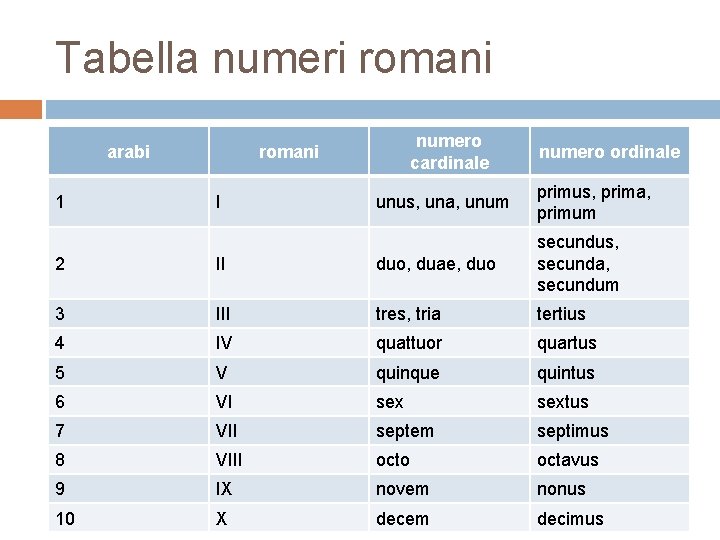 Tabella numeri romani

| arabi | romani | numero cardinale | numero ordinale |
|---|---|---|---|
| 1 | I | unus, una, unum | primus, prima, primum |
| 2 | II | duo, duae, duo | secundus, secunda, secundum |
| 3 | III | tres, tria | tertius |
| 4 | IV | quattuor | quartus |
| 5 | V | quinque | quintus |
| 6 | VI | sex | sextus |
| 7 | VII | septem | septimus |
| 8 | VIII | octo | octavus |
| 9 | IX | novem | nonus |
| 10 | X | decem | decimus |